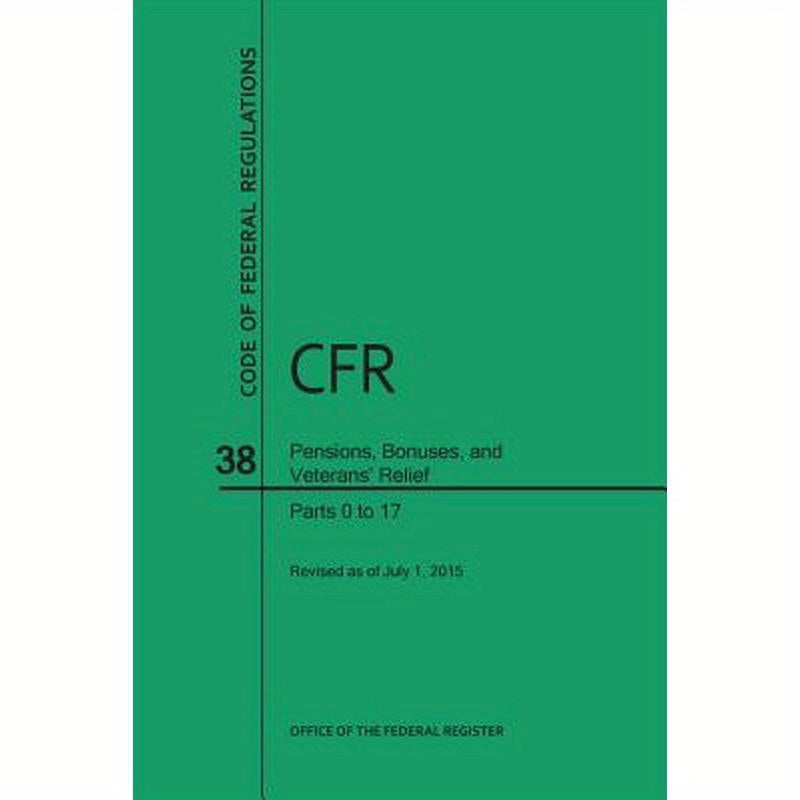 CODE OF FEDERAL REGULATIONS

CFR

38

Pensions, Bonuses, and Veterans' Relief

Parts 0 to 17

Revised as of July 1, 2015

OFFICE OF THE FEDERAL REGISTER